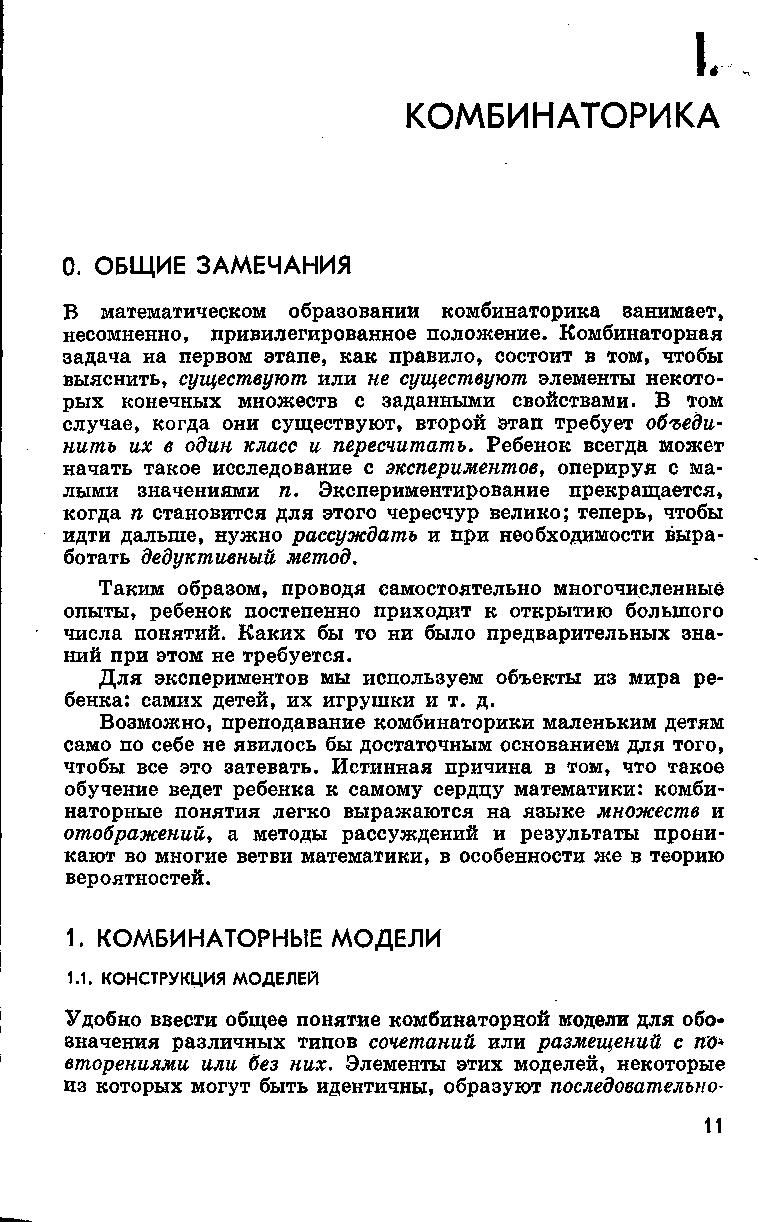 I.

КОМБИНАТОРИКА

0. ОБЩИЕ ЗАМЕЧАНИЯ

В математическом образовании комбинаторика занимает, несомненно, привилегированное положение. Комбинаторная задача на первом этапе, как правило, состоит в том, чтобы выяснить, существуют или не существуют элементы некоторых конечных множеств с заданными свойствами. В том случае, когда они существуют, второй этап требует объединить их в один класс и пересчитать. Ребенок всегда может начать такое исследование с экспериментов, оперируя с малыми значениями $n$. Экспериментирование прекращается, когда $n$ становится для этого чересчур велико; теперь, чтобы идти дальше, нужно рассуждать и при необходимости выработать дедуктивный метод.

Таким образом, проводя самостоятельно многочисленные опыты, ребенок постепенно приходит к открытию большого числа понятий. Каких бы то ни было предварительных знаний при этом не требуется.

Для экспериментов мы используем объекты из мира ребенка: самих детей, их игрушки и т. д.

Возможно, преподавание комбинаторики маленьким детям само по себе не явилось бы достаточным основанием для того, чтобы все это затевать. Истинная причина в том, что такое обучение ведет ребенка к самому сердцу математики: комбинаторные понятия легко выражаются на языке множеств и отображений, а методы рассуждений и результаты проникают во многие ветви математики, в особенности же в теорию вероятностей.

1. КОМБИНАТОРНЫЕ МОДЕЛИ

1.1. КОНСТРУКЦИЯ МОДЕЛЕЙ

Удобно ввести общее понятие комбинаторной модели для обозначения различных типов сочетаний или размещений с повторениями или без них. Элементы этих моделей, некоторые из которых могут быть идентичны, образуют последовательно-

11